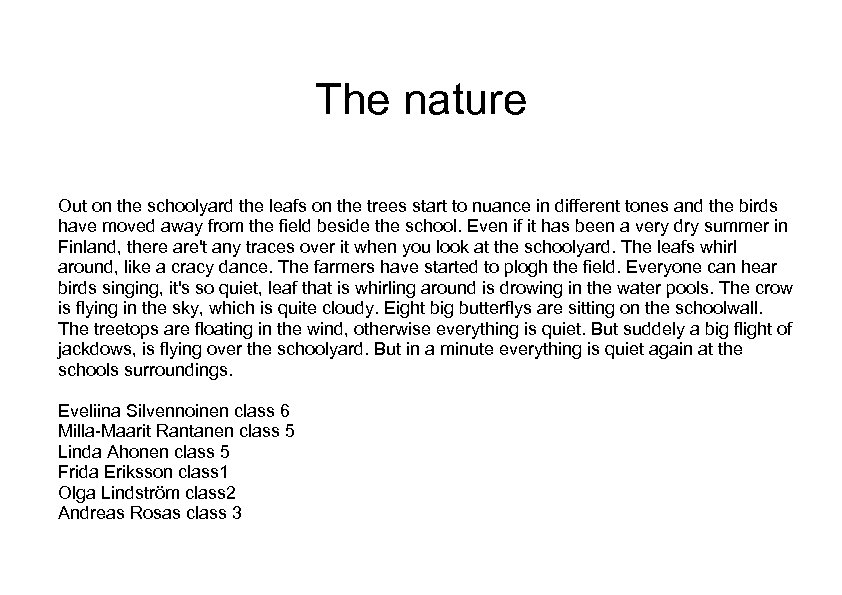 The nature

Out on the schoolyard the leafs on the trees start to nuance in different tones and the birds have moved away from the field beside the school. Even if it has been a very dry summer in Finland, there are't any traces over it when you look at the schoolyard. The leafs whirl around, like a cracy dance. The farmers have started to plogh the field. Everyone can hear birds singing, it's so quiet, leaf that is whirling around is drowing in the water pools. The crow is flying in the sky, which is quite cloudy. Eight big butterflys are sitting on the schoolwall. The treetops are floating in the wind, otherwise everything is quiet. But suddely a big flight of jackdows, is flying over the schoolyard. But in a minute everything is quiet again at the schools surroundings.

Eveliina Silvennoinen class 6
Milla-Maarit Rantanen class 5
Linda Ahonen class 5
Frida Eriksson class1
Olga Lindström class2
Andreas Rosas class 3